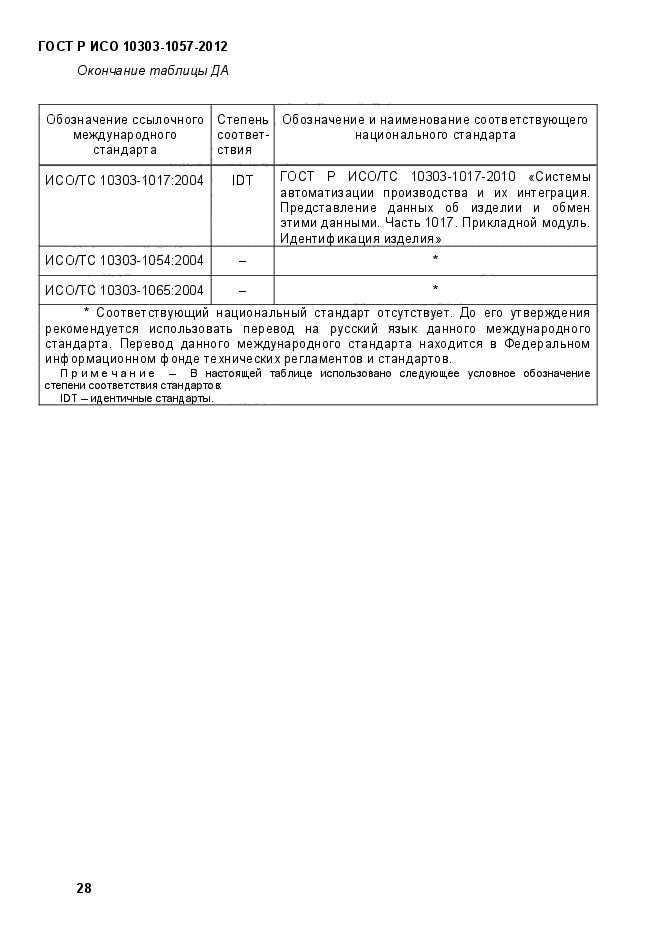 ГОСТ Р ИСО 10303-1057-2012

Окончание таблицы ДА

| Обозначение ссылочного международного стандарта | Степень соответствия | Обозначение и наименование соответствующего национального стандарта |
|---|---|---|
| ИСО/ТС 10303-1017:2004 | IDT | ГОСТ Р ИСО/ТС 10303-1017-2010 «Системы автоматизации производства и их интеграция. Представление данных об изделии и обмен этими данными. Часть 1017. Прикладной модуль. Идентификация изделия» |
| ИСО/ТС 10303-1054:2004 | – | * |
| ИСО/ТС 10303-1065:2004 | – | * |

* Соответствующий национальный стандарт отсутствует. До его утверждения рекомендуется использовать перевод на русский язык данного международного стандарта. Перевод данного международного стандарта находится в Федеральном информационном фонде технических регламентов и стандартов.

Примечание – В настоящей таблице использовано следующее условное обозначение степени соответствия стандартов:

IDT – идентичные стандарты.

28